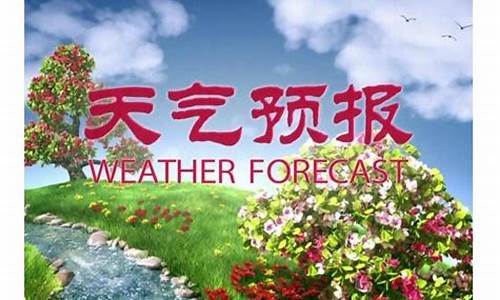 天气预报
WEATHER FORECAST